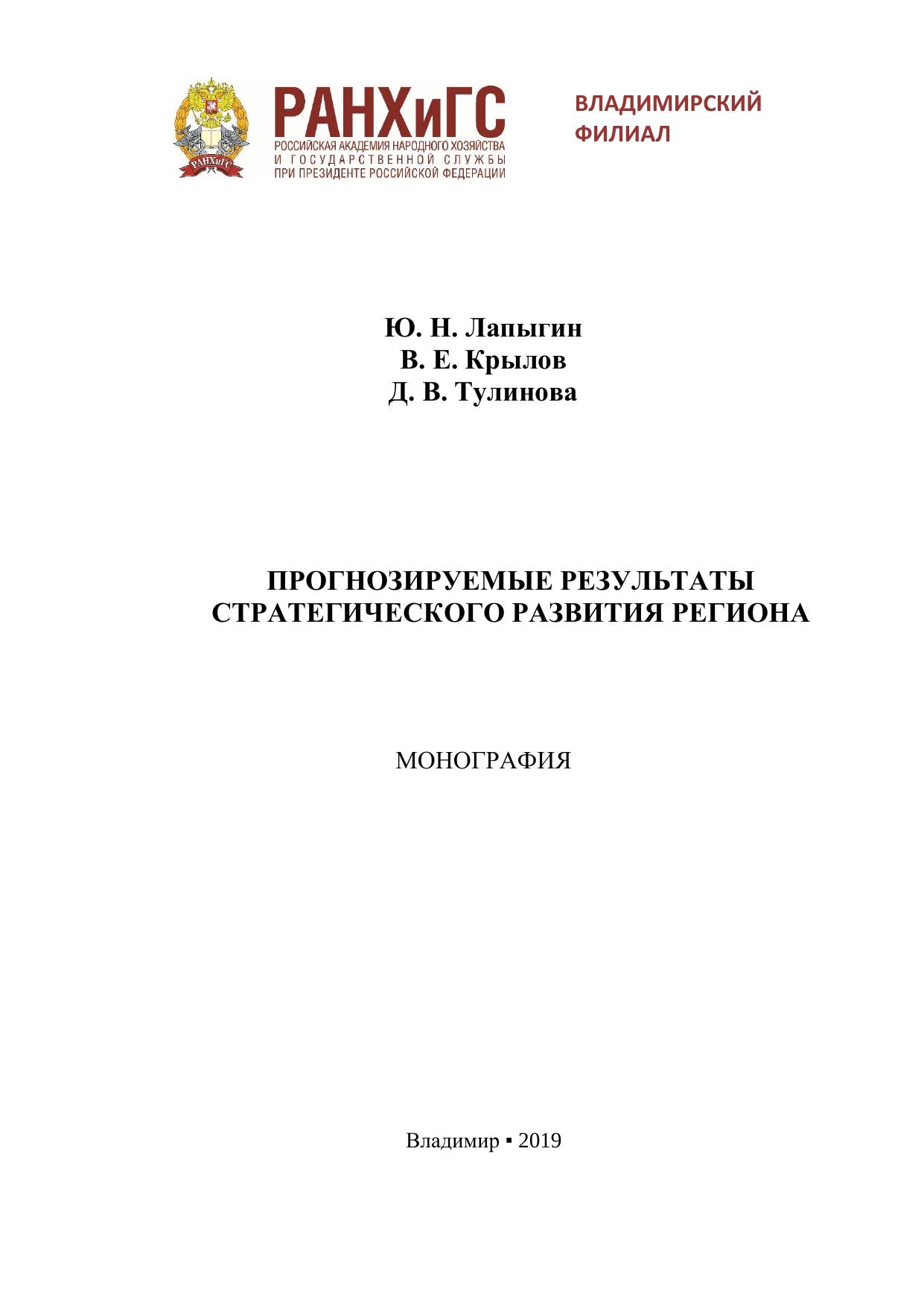 РАНХиГС
РОССИЙСКАЯ АКАДЕМИЯ НАРОДНОГО ХОЗЯЙСТВА
И ГОСУДАРСТВЕННОЙ СЛУЖБЫ
ПРИ ПРЕЗИДЕНТЕ РОССИЙСКОЙ ФЕДЕРАЦИИ

ВЛАДИМИРСКИЙ
ФИЛИАЛ

Ю. Н. Лапыгин
В. Е. Крылов
Д. В. Тулинова

ПРОГНОЗИРУЕМЫЕ РЕЗУЛЬТАТЫ
СТРАТЕГИЧЕСКОГО РАЗВИТИЯ РЕГИОНА

МОНОГРАФИЯ

Владимир ▪ 2019